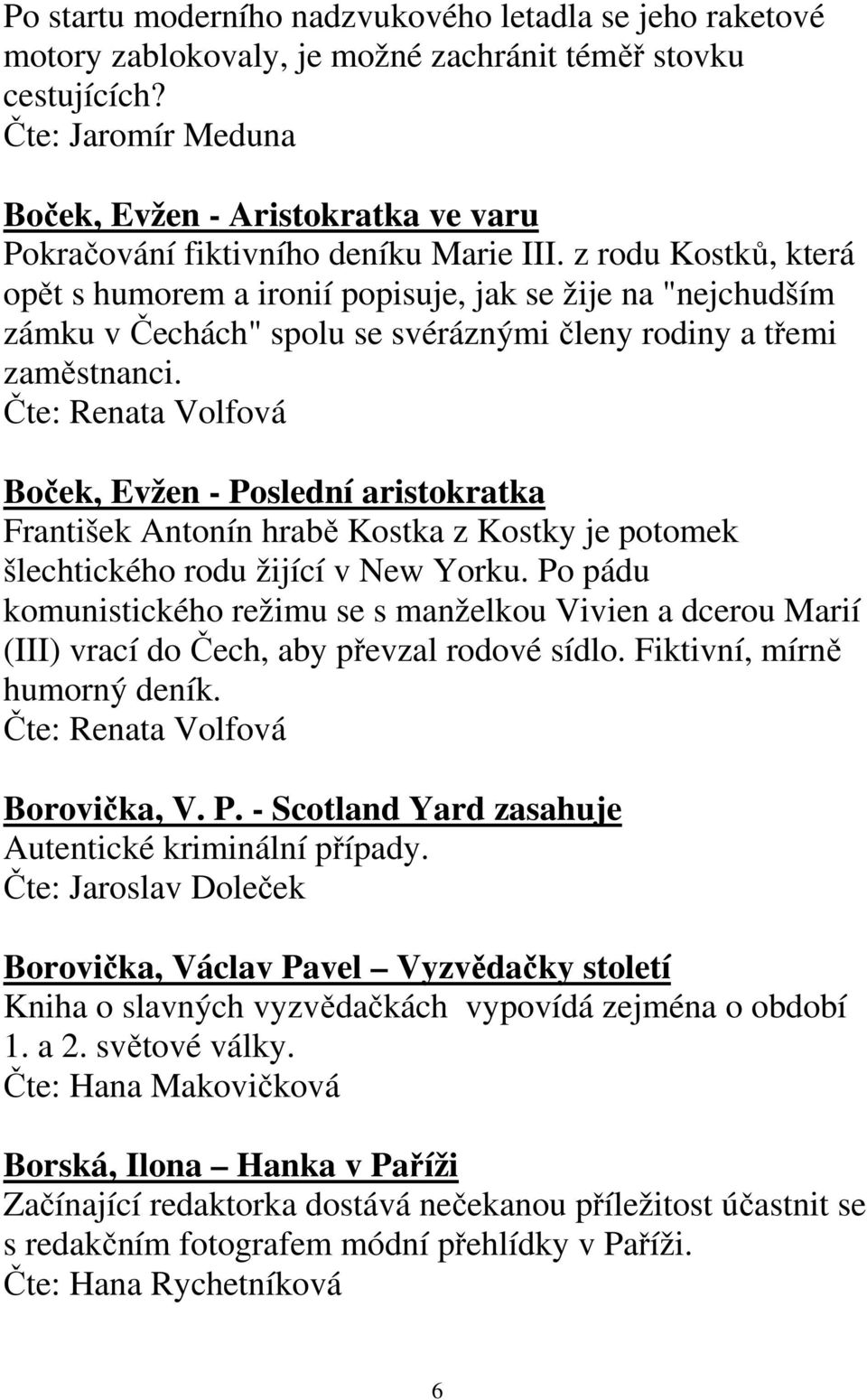 Po startu moderního nadzvukového letadla se jeho raketové motory zablokovaly, je možné zachránit téměř stovku cestujících?
Čte: Jaromír Meduna

Boček, Evžen - Aristokratka ve varu
Pokračování fiktivního deníku Marie III. z rodu Kostků, která opět s humorem a ironií popisuje, jak se žije na "nejchudším zámku v Čechách" spolu se svéráznými členy rodiny a třemi zaměstnanci.
Čte: Renata Volfová

Boček, Evžen - Poslední aristokratka
František Antonín hrabě Kostka z Kostky je potomek šlechtického rodu žijící v New Yorku. Po pádu komunistického režimu se s manželkou Vivien a dcerou Marií (III) vrací do Čech, aby převzal rodové sídlo. Fiktivní, mírně humorný deník.
Čte: Renata Volfová

Borovička, V. P. - Scotland Yard zasahuje
Autentické kriminální případy.
Čte: Jaroslav Doleček

Borovička, Václav Pavel – Vyzvědačky století
Kniha o slavných vyzvědačkách vypovídá zejména o období 1. a 2. světové války.
Čte: Hana Makovičková

Borská, Ilona – Hanka v Paříži
Začínající redaktorka dostává nečekanou příležitost účastnit se s redakčním fotografem módní přehlídky v Paříži.
Čte: Hana Rychetníková

6